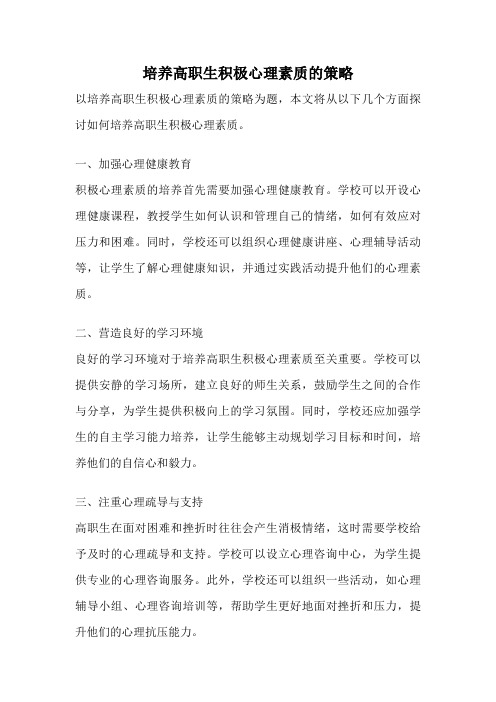 培养高职生积极心理素质的策略

以培养高职生积极心理素质的策略为题，本文将从以下几个方面探讨如何培养高职生积极心理素质。

一、加强心理健康教育

积极心理素质的培养首先需要加强心理健康教育。学校可以开设心理健康课程，教授学生如何认识和管理自己的情绪，如何有效应对压力和困难。同时，学校还可以组织心理健康讲座、心理辅导活动等，让学生了解心理健康知识，并通过实践活动提升他们的心理素质。

二、营造良好的学习环境

良好的学习环境对于培养高职生积极心理素质至关重要。学校可以提供安静的学习场所，建立良好的师生关系，鼓励学生之间的合作与分享，为学生提供积极向上的学习氛围。同时，学校还应加强学生的自主学习能力培养，让学生能够主动规划学习目标和时间，培养他们的自信心和毅力。

三、注重心理疏导与支持

高职生在面对困难和挫折时往往会产生消极情绪，这时需要学校给予及时的心理疏导和支持。学校可以设立心理咨询中心，为学生提供专业的心理咨询服务。此外，学校还可以组织一些活动，如心理辅导小组、心理咨询培训等，帮助学生更好地面对挫折和压力，提升他们的心理抗压能力。